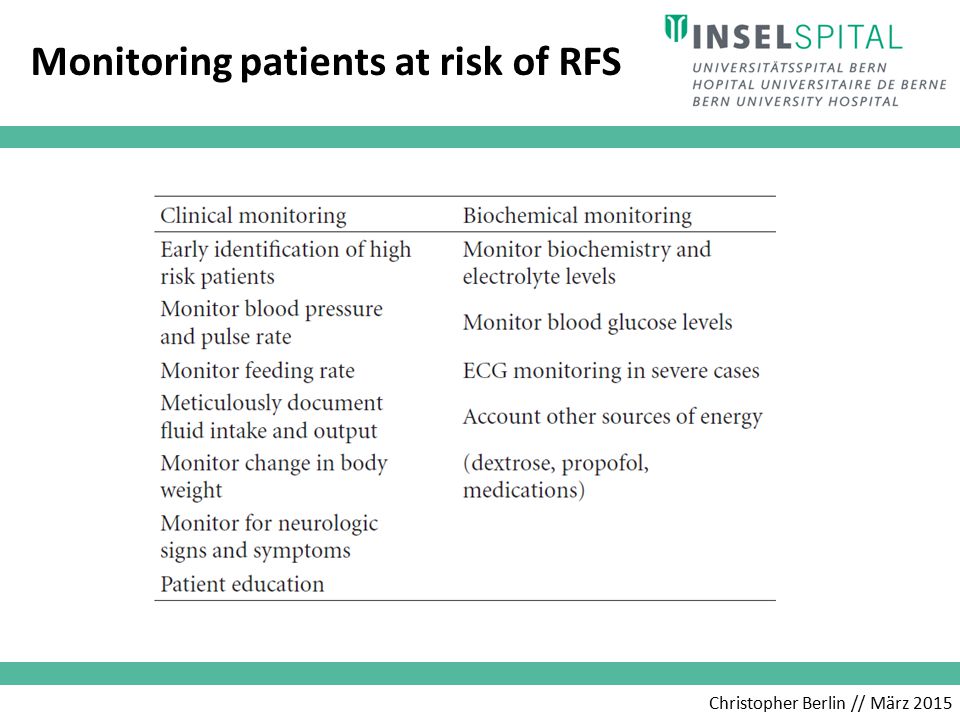 Monitoring patients at risk of RFS

INSELSPITAL
UNIVERSITÄTSSPITAL BERN
HOPITAL UNIVERSITAIRE DE BERNE
BERN UNIVERSITY HOSPITAL

| Clinical monitoring | Biochemical monitoring |
|---|---|
| Early identification of high risk patients | Monitor biochemistry and electrolyte levels |
| Monitor blood pressure and pulse rate | Monitor blood glucose levels |
| Monitor feeding rate | ECG monitoring in severe cases |
| Meticulously document fluid intake and output | Account other sources of energy |
| Monitor change in body weight | (dextrose, propofol, medications) |
| Monitor for neurologic signs and symptoms | |
| Patient education | |

Christopher Berlin // März 2015